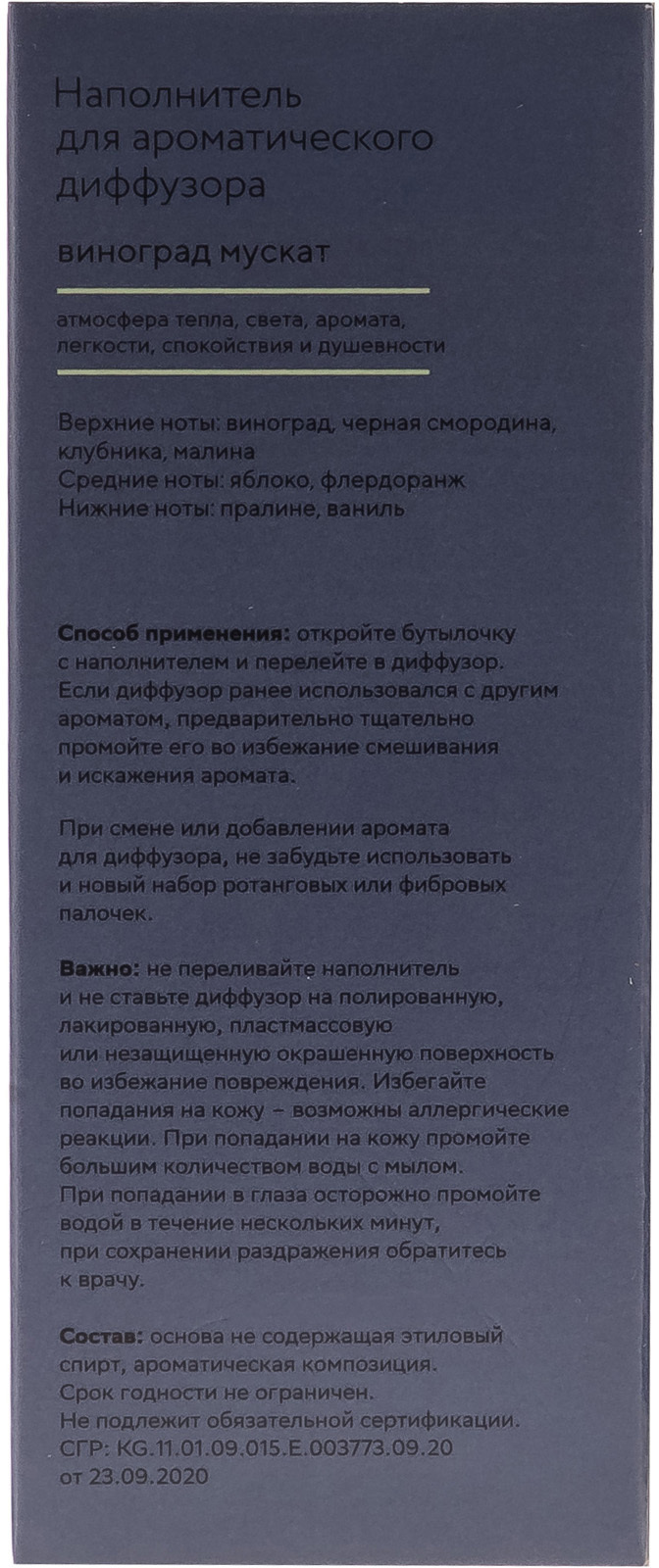 Наполнитель для ароматического диффузора

виноград мускат

атмосфера тепла, света, аромата, легкости, спокойствия и душевности

Верхние ноты: виноград, черная смородина, клубника, малина
Средние ноты: яблоко, флердоранж
Нижние ноты: пралине, ваниль

Способ применения: откройте бутылочку с наполнителем и перелейте в диффузор. Если диффузор ранее использовался с другим ароматом, предварительно тщательно промойте его во избежание смешивания и искажения аромата.

При смене или добавлении аромата для диффузора, не забудьте использовать и новый набор ротанговых или фибровых палочек.

Важно: не переливайте наполнитель и не ставьте диффузор на полированную, лакированную, пластмассовую или незащищенную окрашенную поверхность во избежание повреждения. Избегайте попадания на кожу – возможны аллергические реакции. При попадании на кожу промойте большим количеством воды с мылом. При попадании в глаза осторожно промойте водой в течение нескольких минут, при сохранении раздражения обратитесь к врачу.

Состав: основа не содержащая этиловый спирт, ароматическая композиция.
Срок годности не ограничен.
Не подлежит обязательной сертификации.
СГР: KG.11.01.09.015.E.003773.09.20 от 23.09.2020